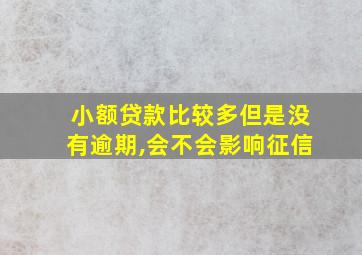 小额贷款比较多但是没有逾期,会不会影响征信